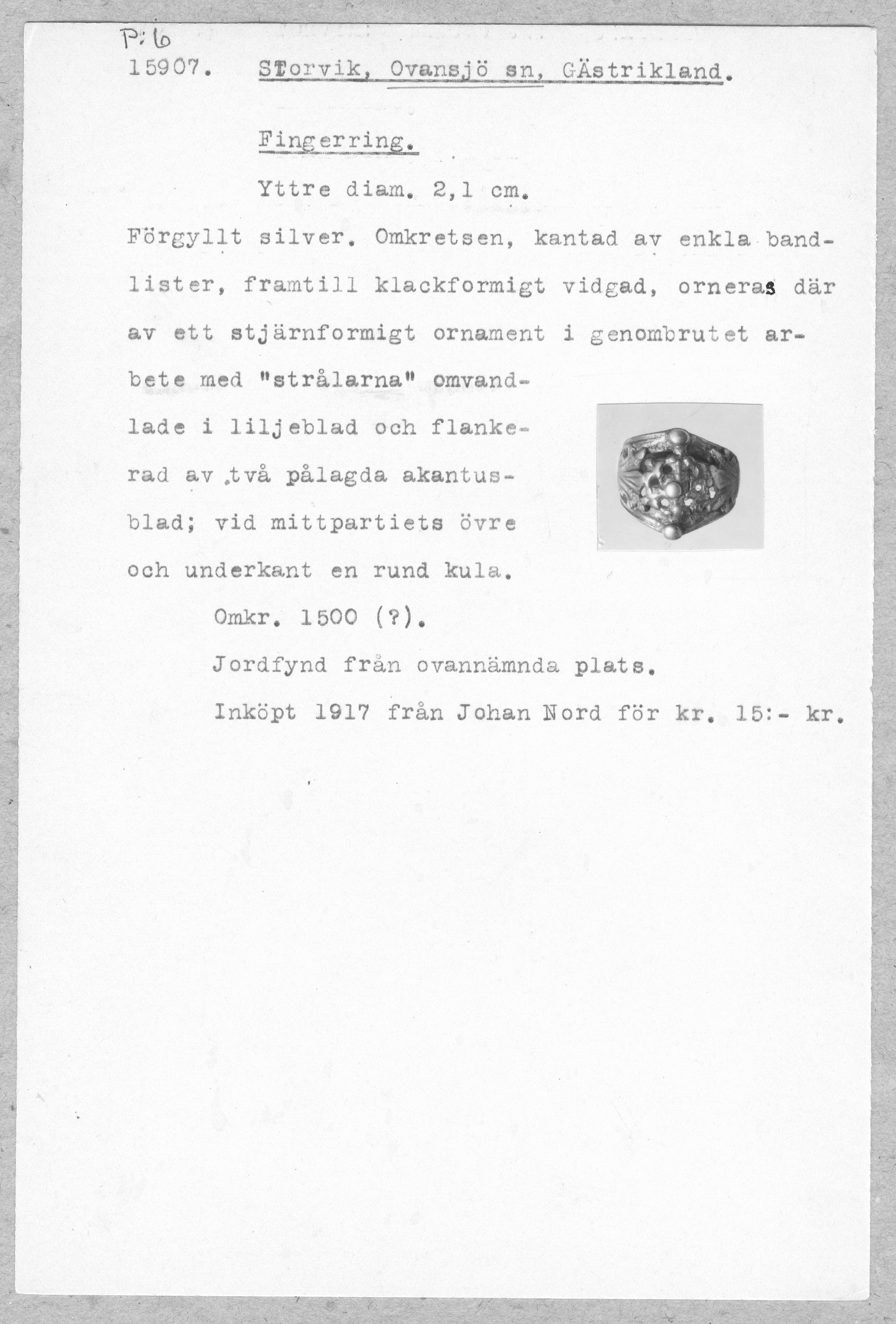 P: 6

15907. STorvik, Ovansjö sn, GÄstrikland.

Fingerring.

Yttre diam. 2,1 cm.

Förgyllt silver. Omkretsen, kantad av enkla bandlister, framtill klackformigt vidgad, orneras där av ett stjärnformigt ornament i genombrutet arbete med "strålarna" omvandlade i liljeblad och flankerad av två pålagda akantusblad; vid mittpartiets övre och underkant en rund kula.

Omkr. 1500 (?).

Jordfynd från ovannämnda plats.

Inköpt 1917 från Johan Nord för kr. 15:- kr.